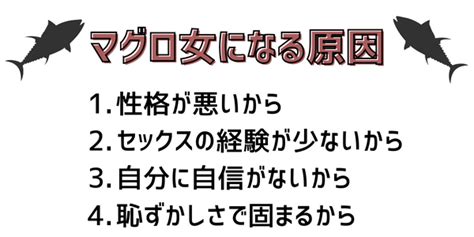 マグロ女になる原因

1. 性格が悪いから
2. セックスの経験が少ないから
3. 自分に自信がないから
4. 恥ずかしさで固まるから